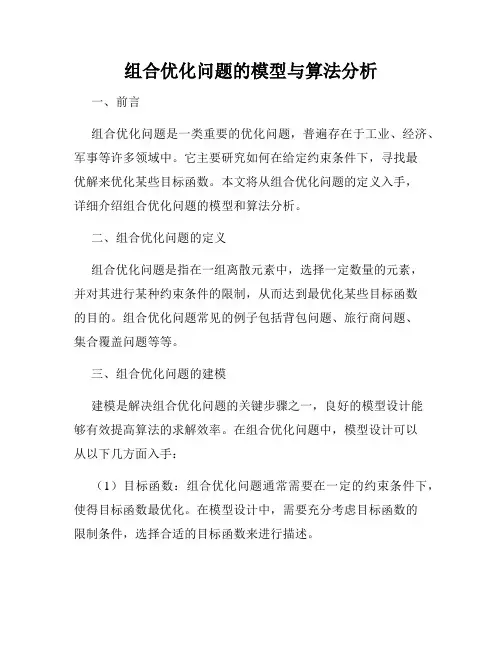 组合优化问题的模型与算法分析

一、前言

组合优化问题是一类重要的优化问题，普遍存在于工业、经济、军事等许多领域中。它主要研究如何在给定约束条件下，寻找最优解来优化某些目标函数。本文将从组合优化问题的定义入手，详细介绍组合优化问题的模型和算法分析。

二、组合优化问题的定义

组合优化问题是指在一组离散元素中，选择一定数量的元素，并对其进行某种约束条件的限制，从而达到最优化某些目标函数的目的。组合优化问题常见的例子包括背包问题、旅行商问题、集合覆盖问题等等。

三、组合优化问题的建模

建模是解决组合优化问题的关键步骤之一，良好的模型设计能够有效提高算法的求解效率。在组合优化问题中，模型设计可以从以下几方面入手：

（1）目标函数：组合优化问题通常需要在一定的约束条件下，使得目标函数最优化。在模型设计中，需要充分考虑目标函数的限制条件，选择合适的目标函数来进行描述。